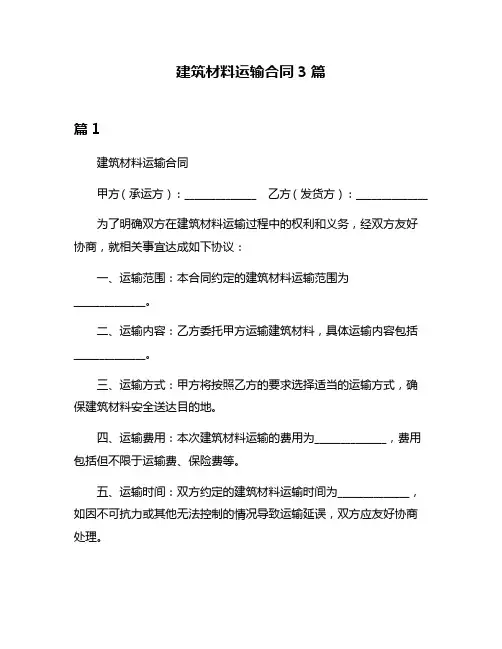 建筑材料运输合同 3 篇

篇 1

建筑材料运输合同

甲方（承运方）：______________ 乙方（发货方）：______________

为了明确双方在建筑材料运输过程中的权利和义务，经双方友好协商，就相关事宜达成如下协议：

一、运输范围：本合同约定的建筑材料运输范围为______________。

二、运输内容：乙方委托甲方运输建筑材料，具体运输内容包括______________。

三、运输方式：甲方将按照乙方的要求选择适当的运输方式，确保建筑材料安全送达目的地。

四、运输费用：本次建筑材料运输的费用为______________，费用包括但不限于运输费、保险费等。

五、运输时间：双方约定的建筑材料运输时间为______________，如因不可抗力或其他无法控制的情况导致运输延误，双方应友好协商处理。